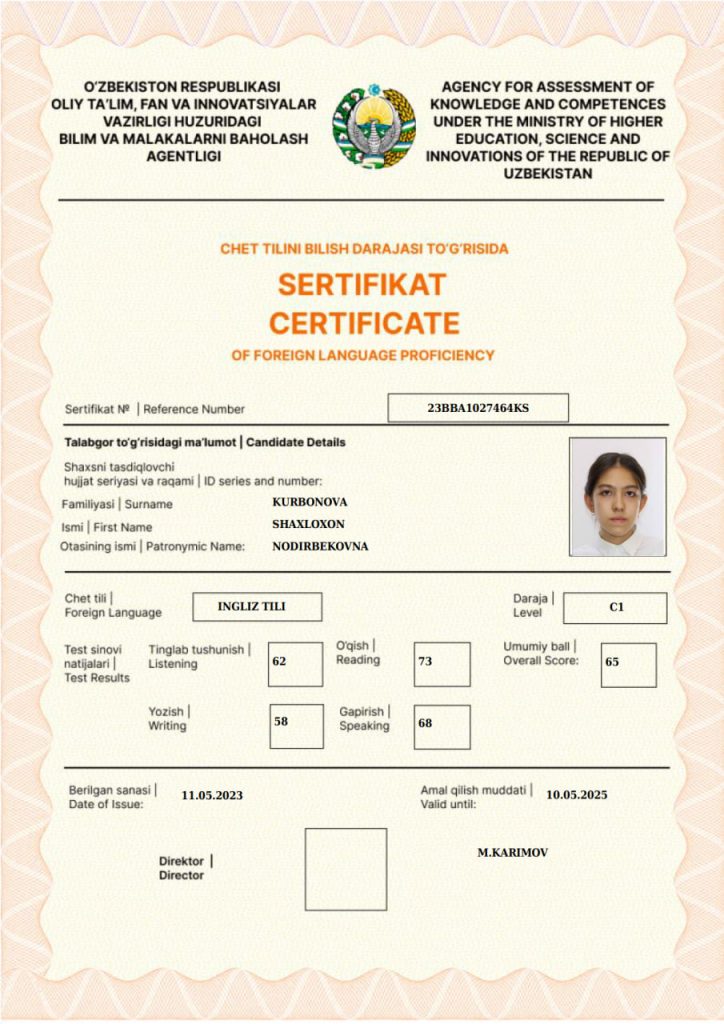 O'ZBEKISTON RESPUBLIKASI
OLIY TA'LIM, FAN VA INNOVATSIYALAR VAZIRLIGI HUZURIDAGI
BILIM VA MALAKALARNI BAHOLASH AGENTLIGI

AGENCY FOR ASSESSMENT OF KNOWLEDGE AND COMPETENCES UNDER THE MINISTRY OF HIGHER EDUCATION, SCIENCE AND INNOVATIONS OF THE REPUBLIC OF UZBEKISTAN

CHET TILINI BILISH DARAJASI TO'G'RISIDA
SERTIFIKAT
CERTIFICATE
OF FOREIGN LANGUAGE PROFICIENCY

Sertifikat № | Reference Number 23BBA1027464KS

Talabgor to'g'risidagi ma'lumot | Candidate Details

Shaxsni tasdiqlovchi hujjat seriyasi va raqami | ID series and number:

Familiyasi | Surname KURBONOVA

Ismi | First Name SHAXLOXON

Otasining ismi | Patronymic Name: NODIRBEKOVNA

Chet tili | Foreign Language INGLIZ TILI

Daraja | Level C1

Test sinovi natijalari | Test Results

Tinglab tushunish | Listening 62

O'qish | Reading 73

Umumiy ball | Overall Score: 65

Yozish | Writing 58

Gapirish | Speaking 68

Berilgan sanasi | Date of Issue: 11.05.2023

Amal qilish muddati | Valid until: 10.05.2025

Direktor | Director

M.KARIMOV